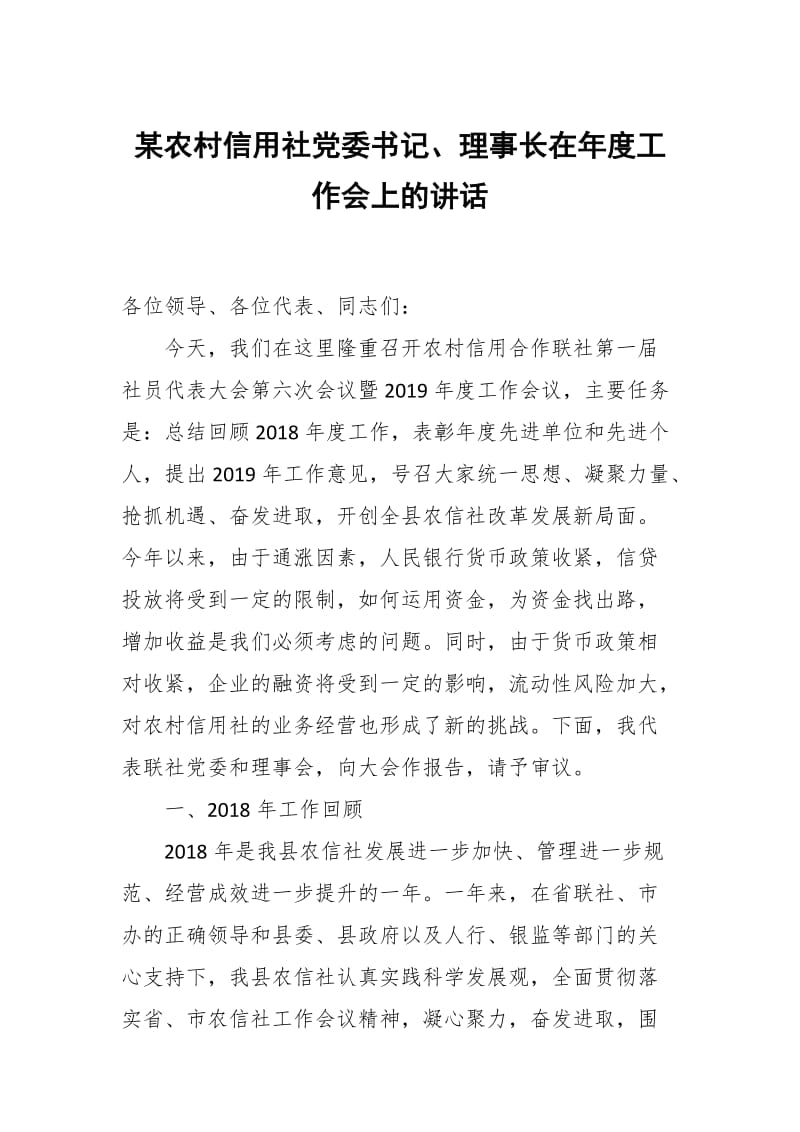 某农村信用社党委书记、理事长在年度工作会上的讲话

各位领导、各位代表、同志们：

今天，我们在这里隆重召开农村信用合作联社第一届社员代表大会第六次会议暨2019年度工作会议，主要任务是：总结回顾2018年度工作，表彰年度先进单位和先进个人，提出2019年工作意见，号召大家统一思想、凝聚力量、抢抓机遇、奋发进取，开创全县农信社改革发展新局面。今年以来，由于通涨因素，人民银行货币政策收紧，信贷投放将受到一定的限制，如何运用资金，为资金找出路，增加收益是我们必须考虑的问题。同时，由于货币政策相对收紧，企业的融资将受到一定的影响，流动性风险加大，对农村信用社的业务经营也形成了新的挑战。下面，我代表联社党委和理事会，向大会作报告，请予审议。

一、2018年工作回顾

2018年是我县农信社发展进一步加快、管理进一步规范、经营成效进一步提升的一年。一年来，在省联社、市办的正确领导和县委、县政府以及人行、银监等部门的关心支持下，我县农信社认真实践科学发展观，全面贯彻落实省、市农信社工作会议精神，凝心聚力，奋发进取，围